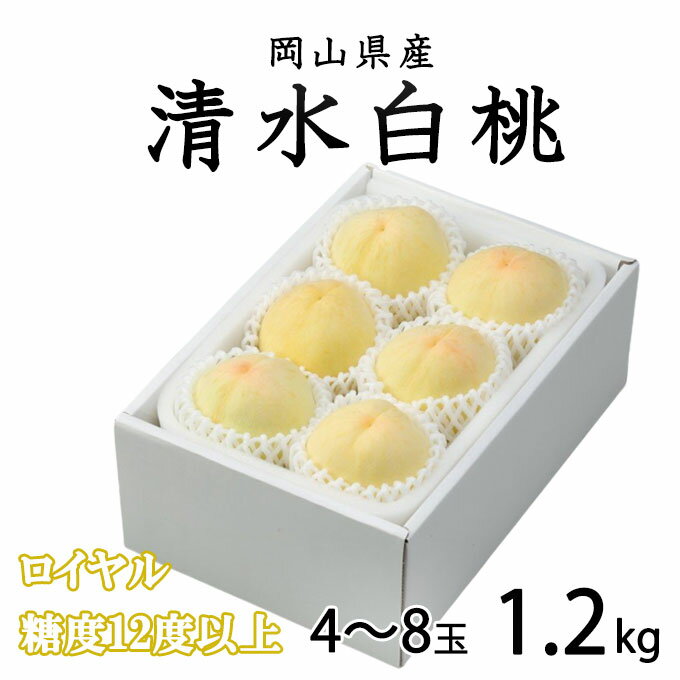 岡山県産
清水白桃

ロイヤル
糖度12度以上

4〜8玉 1.2kg